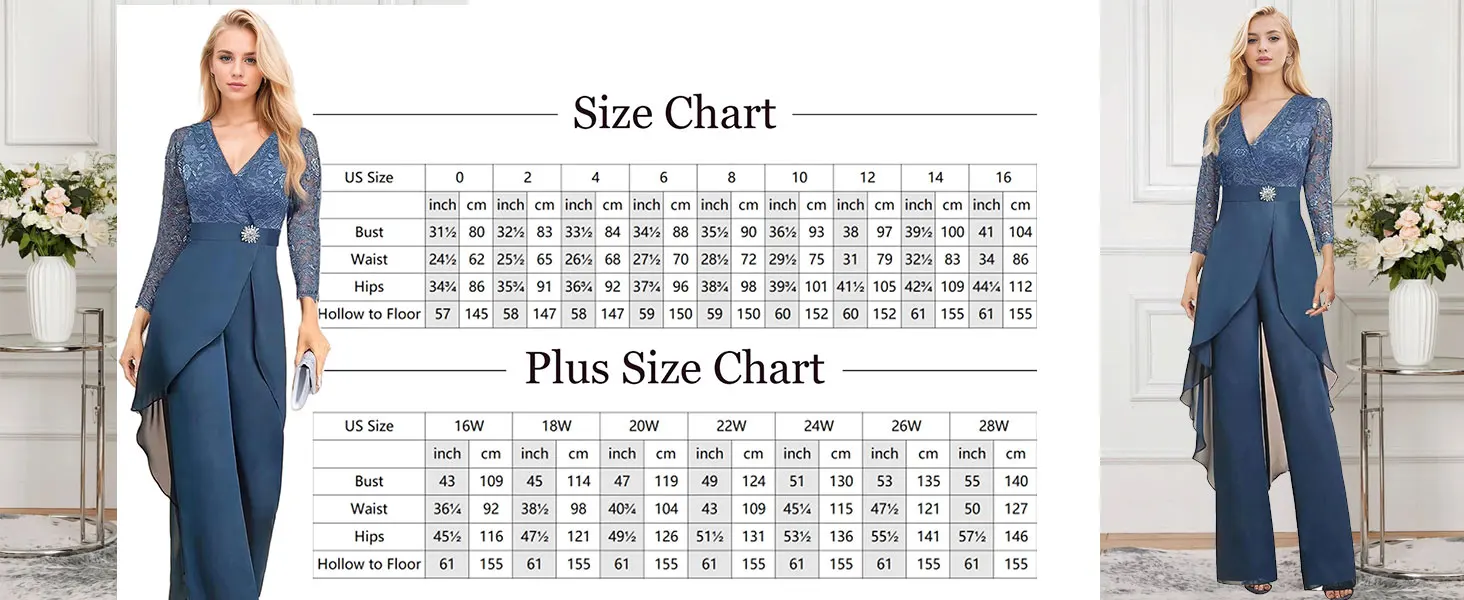 Size Chart

| US Size | 0 | | 2 | | 4 | | 6 | | 8 | | 10 | | 12 | | 14 | | 16 | |
|---|---|---|---|---|---|---|---|---|---|---|---|---|---|---|---|---|---|---|
| | inch | cm | inch | cm | inch | cm | inch | cm | inch | cm | inch | cm | inch | cm | inch | cm | inch | cm |
| Bust | 31½ | 80 | 32½ | 83 | 33½ | 84 | 34½ | 88 | 35½ | 90 | 36½ | 93 | 38 | 97 | 39½ | 100 | 41 | 104 |
| Waist | 24½ | 62 | 25½ | 65 | 26½ | 68 | 27½ | 70 | 28½ | 72 | 29½ | 75 | 31 | 79 | 32½ | 83 | 34 | 86 |
| Hips | 34¾ | 86 | 35¾ | 91 | 36¾ | 92 | 37¾ | 96 | 38¾ | 98 | 39¾ | 101 | 41½ | 105 | 42¾ | 109 | 44¼ | 112 |
| Hollow to Floor | 57 | 145 | 58 | 147 | 58 | 147 | 59 | 150 | 59 | 150 | 60 | 152 | 60 | 152 | 61 | 155 | 61 | 155 |

Plus Size Chart

| US Size | 16W | | 18W | | 20W | | 22W | | 24W | | 26W | | 28W | |
|---|---|---|---|---|---|---|---|---|---|---|---|---|---|---|
| | inch | cm | inch | cm | inch | cm | inch | cm | inch | cm | inch | cm | inch | cm |
| Bust | 43 | 109 | 45 | 114 | 47 | 119 | 49 | 124 | 51 | 130 | 53 | 135 | 55 | 140 |
| Waist | 36¼ | 92 | 38½ | 98 | 40¾ | 104 | 43 | 109 | 45¼ | 115 | 47½ | 121 | 50 | 127 |
| Hips | 45½ | 116 | 47½ | 121 | 49½ | 126 | 51½ | 131 | 53½ | 136 | 55½ | 141 | 57½ | 146 |
| Hollow to Floor | 61 | 155 | 61 | 155 | 61 | 155 | 61 | 155 | 61 | 155 | 61 | 155 | 61 | 155 |